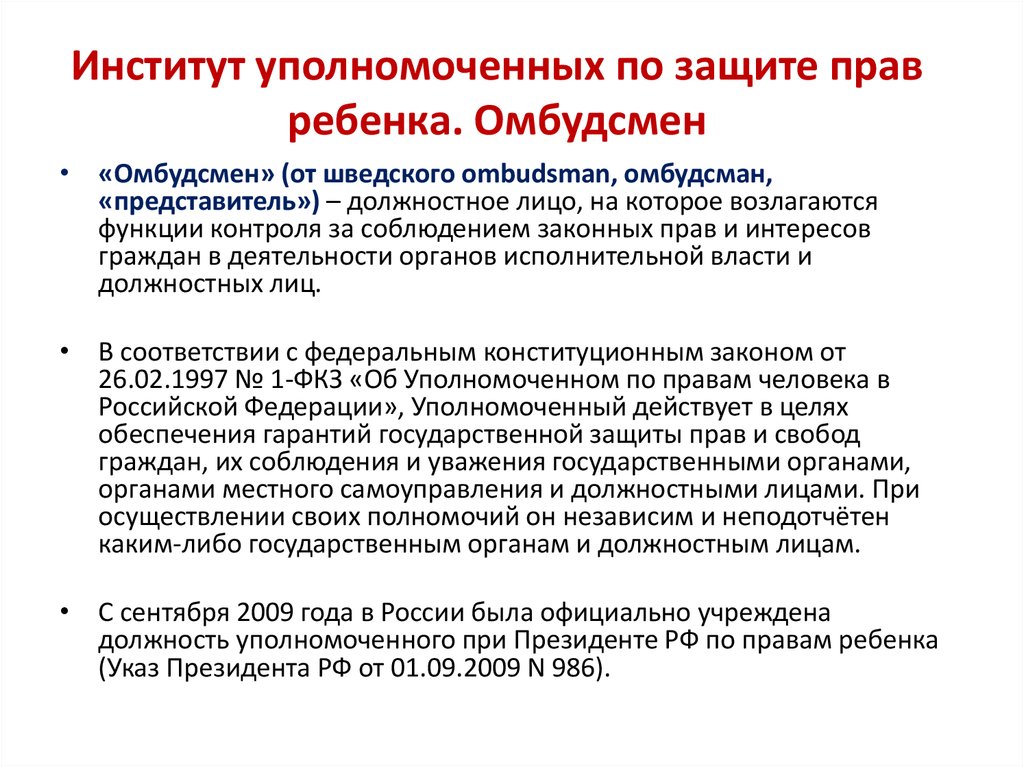 Институт уполномоченных по защите прав ребенка. Омбудсмен

• «Омбудсмен» (от шведского ombudsman, омбудсман, «представитель») – должностное лицо, на которое возлагаются функции контроля за соблюдением законных прав и интересов граждан в деятельности органов исполнительной власти и должностных лиц.

• В соответствии с федеральным конституционным законом от 26.02.1997 № 1-ФКЗ «Об Уполномоченном по правам человека в Российской Федерации», Уполномоченный действует в целях обеспечения гарантий государственной защиты прав и свобод граждан, их соблюдения и уважения государственными органами, органами местного самоуправления и должностными лицами. При осуществлении своих полномочий он независим и неподотчётен каким-либо государственным органам и должностным лицам.

• С сентября 2009 года в России была официально учреждена должность уполномоченного при Президенте РФ по правам ребенка (Указ Президента РФ от 01.09.2009 N 986).